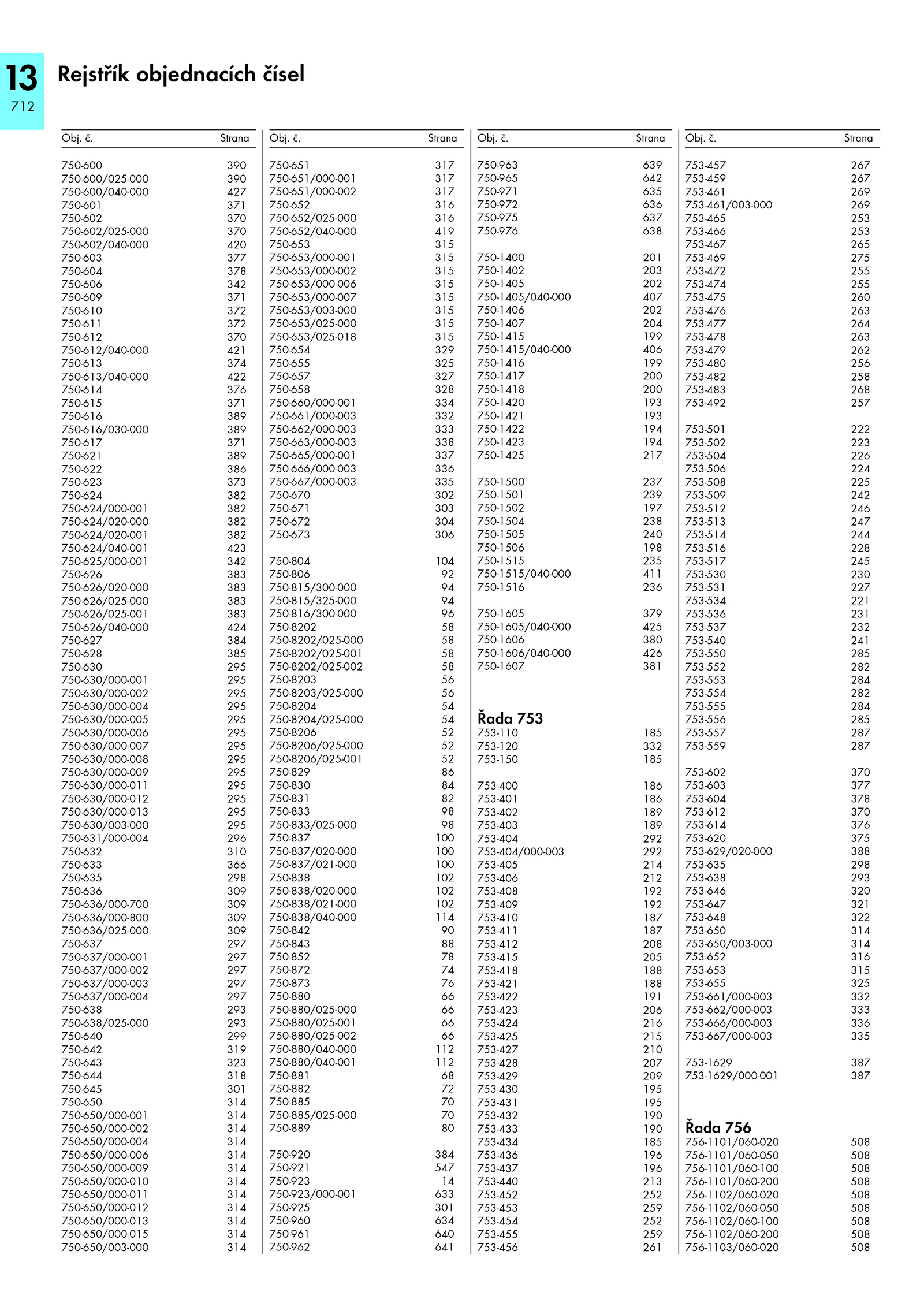 13
712

Rejstřík objednacích čísel

| Obj. č. | Strana |
|---|---|
| 750-600 | 390 |
| 750-600/025-000 | 390 |
| 750-600/040-000 | 427 |
| 750-601 | 371 |
| 750-602 | 370 |
| 750-602/025-000 | 370 |
| 750-602/040-000 | 420 |
| 750-603 | 377 |
| 750-604 | 378 |
| 750-606 | 342 |
| 750-609 | 371 |
| 750-610 | 372 |
| 750-611 | 372 |
| 750-612 | 370 |
| 750-612/040-000 | 421 |
| 750-613 | 374 |
| 750-613/040-000 | 422 |
| 750-614 | 376 |
| 750-615 | 371 |
| 750-616 | 389 |
| 750-616/030-000 | 389 |
| 750-617 | 371 |
| 750-621 | 389 |
| 750-622 | 386 |
| 750-623 | 373 |
| 750-624 | 382 |
| 750-624/000-001 | 382 |
| 750-624/020-000 | 382 |
| 750-624/020-001 | 382 |
| 750-624/040-001 | 423 |
| 750-625/000-001 | 342 |
| 750-626 | 383 |
| 750-626/020-000 | 383 |
| 750-626/025-000 | 383 |
| 750-626/025-001 | 383 |
| 750-626/040-000 | 424 |
| 750-627 | 384 |
| 750-628 | 385 |
| 750-630 | 295 |
| 750-630/000-001 | 295 |
| 750-630/000-002 | 295 |
| 750-630/000-004 | 295 |
| 750-630/000-005 | 295 |
| 750-630/000-006 | 295 |
| 750-630/000-007 | 295 |
| 750-630/000-008 | 295 |
| 750-630/000-009 | 295 |
| 750-630/000-011 | 295 |
| 750-630/000-012 | 295 |
| 750-630/000-013 | 295 |
| 750-630/003-000 | 295 |
| 750-631/000-004 | 296 |
| 750-632 | 310 |
| 750-633 | 366 |
| 750-635 | 298 |
| 750-636 | 309 |
| 750-636/000-700 | 309 |
| 750-636/000-800 | 309 |
| 750-636/025-000 | 309 |
| 750-637 | 297 |
| 750-637/000-001 | 297 |
| 750-637/000-002 | 297 |
| 750-637/000-003 | 297 |
| 750-637/000-004 | 297 |
| 750-638 | 293 |
| 750-638/025-000 | 293 |
| 750-640 | 299 |
| 750-642 | 319 |
| 750-643 | 323 |
| 750-644 | 318 |
| 750-645 | 301 |
| 750-650 | 314 |
| 750-650/000-001 | 314 |
| 750-650/000-002 | 314 |
| 750-650/000-004 | 314 |
| 750-650/000-006 | 314 |
| 750-650/000-009 | 314 |
| 750-650/000-010 | 314 |
| 750-650/000-011 | 314 |
| 750-650/000-012 | 314 |
| 750-650/000-013 | 314 |
| 750-650/000-015 | 314 |
| 750-650/003-000 | 314 |

| Obj. č. | Strana |
|---|---|
| 750-651 | 317 |
| 750-651/000-001 | 317 |
| 750-651/000-002 | 317 |
| 750-652 | 316 |
| 750-652/025-000 | 316 |
| 750-652/040-000 | 419 |
| 750-653 | 315 |
| 750-653/000-001 | 315 |
| 750-653/000-002 | 315 |
| 750-653/000-006 | 315 |
| 750-653/000-007 | 315 |
| 750-653/003-000 | 315 |
| 750-653/025-000 | 315 |
| 750-653/025-018 | 315 |
| 750-654 | 329 |
| 750-655 | 325 |
| 750-657 | 327 |
| 750-658 | 328 |
| 750-660/000-001 | 334 |
| 750-661/000-003 | 332 |
| 750-662/000-003 | 333 |
| 750-663/000-003 | 338 |
| 750-665/000-001 | 337 |
| 750-666/000-003 | 336 |
| 750-667/000-003 | 335 |
| 750-670 | 302 |
| 750-671 | 303 |
| 750-672 | 304 |
| 750-673 | 306 |
| 750-804 | 104 |
| 750-806 | 92 |
| 750-815/300-000 | 94 |
| 750-815/325-000 | 94 |
| 750-816/300-000 | 96 |
| 750-8202 | 58 |
| 750-8202/025-000 | 58 |
| 750-8202/025-001 | 58 |
| 750-8202/025-002 | 58 |
| 750-8203 | 56 |
| 750-8203/025-000 | 56 |
| 750-8204 | 54 |
| 750-8204/025-000 | 54 |
| 750-8206 | 52 |
| 750-8206/025-000 | 52 |
| 750-8206/025-001 | 52 |
| 750-829 | 86 |
| 750-830 | 84 |
| 750-831 | 82 |
| 750-833 | 98 |
| 750-833/025-000 | 98 |
| 750-837 | 100 |
| 750-837/020-000 | 100 |
| 750-837/021-000 | 100 |
| 750-838 | 102 |
| 750-838/020-000 | 102 |
| 750-838/021-000 | 102 |
| 750-838/040-000 | 114 |
| 750-842 | 90 |
| 750-843 | 88 |
| 750-852 | 78 |
| 750-872 | 74 |
| 750-873 | 76 |
| 750-880 | 66 |
| 750-880/025-000 | 66 |
| 750-880/025-001 | 66 |
| 750-880/025-002 | 66 |
| 750-880/040-000 | 112 |
| 750-880/040-001 | 112 |
| 750-881 | 68 |
| 750-882 | 72 |
| 750-885 | 70 |
| 750-885/025-000 | 70 |
| 750-889 | 80 |
| 750-920 | 384 |
| 750-921 | 547 |
| 750-923 | 14 |
| 750-923/000-001 | 633 |
| 750-925 | 301 |
| 750-960 | 634 |
| 750-961 | 640 |
| 750-962 | 641 |

| Obj. č. | Strana |
|---|---|
| 750-963 | 639 |
| 750-965 | 642 |
| 750-971 | 635 |
| 750-972 | 636 |
| 750-975 | 637 |
| 750-976 | 638 |
| 750-1400 | 201 |
| 750-1402 | 203 |
| 750-1405 | 202 |
| 750-1405/040-000 | 407 |
| 750-1406 | 202 |
| 750-1407 | 204 |
| 750-1415 | 199 |
| 750-1415/040-000 | 406 |
| 750-1416 | 199 |
| 750-1417 | 200 |
| 750-1418 | 200 |
| 750-1420 | 193 |
| 750-1421 | 193 |
| 750-1422 | 194 |
| 750-1423 | 194 |
| 750-1425 | 217 |
| 750-1500 | 237 |
| 750-1501 | 239 |
| 750-1502 | 197 |
| 750-1504 | 238 |
| 750-1505 | 240 |
| 750-1506 | 198 |
| 750-1515 | 235 |
| 750-1515/040-000 | 411 |
| 750-1516 | 236 |
| 750-1605 | 379 |
| 750-1605/040-000 | 425 |
| 750-1606 | 380 |
| 750-1606/040-000 | 426 |
| 750-1607 | 381 |

Řada 753

| | |
|---|---|
| 753-110 | 185 |
| 753-120 | 332 |
| 753-150 | 185 |
| 753-400 | 186 |
| 753-401 | 186 |
| 753-402 | 189 |
| 753-403 | 189 |
| 753-404 | 292 |
| 753-404/000-003 | 292 |
| 753-405 | 214 |
| 753-406 | 212 |
| 753-408 | 192 |
| 753-409 | 192 |
| 753-410 | 187 |
| 753-411 | 187 |
| 753-412 | 208 |
| 753-415 | 205 |
| 753-418 | 188 |
| 753-421 | 188 |
| 753-422 | 191 |
| 753-423 | 206 |
| 753-424 | 216 |
| 753-425 | 215 |
| 753-427 | 210 |
| 753-428 | 207 |
| 753-429 | 209 |
| 753-430 | 195 |
| 753-431 | 195 |
| 753-432 | 190 |
| 753-433 | 190 |
| 753-434 | 185 |
| 753-436 | 196 |
| 753-437 | 196 |
| 753-440 | 213 |
| 753-452 | 252 |
| 753-453 | 259 |
| 753-454 | 252 |
| 753-455 | 259 |
| 753-456 | 261 |

| Obj. č. | Strana |
|---|---|
| 753-457 | 267 |
| 753-459 | 267 |
| 753-461 | 269 |
| 753-461/003-000 | 269 |
| 753-465 | 253 |
| 753-466 | 253 |
| 753-467 | 265 |
| 753-469 | 275 |
| 753-472 | 255 |
| 753-474 | 255 |
| 753-475 | 260 |
| 753-476 | 263 |
| 753-477 | 264 |
| 753-478 | 263 |
| 753-479 | 262 |
| 753-480 | 256 |
| 753-482 | 258 |
| 753-483 | 268 |
| 753-492 | 257 |
| 753-501 | 222 |
| 753-502 | 223 |
| 753-504 | 226 |
| 753-506 | 224 |
| 753-508 | 225 |
| 753-509 | 242 |
| 753-512 | 246 |
| 753-513 | 247 |
| 753-514 | 244 |
| 753-516 | 228 |
| 753-517 | 245 |
| 753-530 | 230 |
| 753-531 | 227 |
| 753-534 | 221 |
| 753-536 | 231 |
| 753-537 | 232 |
| 753-540 | 241 |
| 753-550 | 285 |
| 753-552 | 282 |
| 753-553 | 284 |
| 753-554 | 282 |
| 753-555 | 284 |
| 753-556 | 285 |
| 753-557 | 287 |
| 753-559 | 287 |
| 753-602 | 370 |
| 753-603 | 377 |
| 753-604 | 378 |
| 753-612 | 370 |
| 753-614 | 376 |
| 753-620 | 375 |
| 753-629/020-000 | 388 |
| 753-635 | 298 |
| 753-638 | 293 |
| 753-646 | 320 |
| 753-647 | 321 |
| 753-648 | 322 |
| 753-650 | 314 |
| 753-650/003-000 | 314 |
| 753-652 | 316 |
| 753-653 | 315 |
| 753-655 | 325 |
| 753-661/000-003 | 332 |
| 753-662/000-003 | 333 |
| 753-666/000-003 | 336 |
| 753-667/000-003 | 335 |
| 753-1629 | 387 |
| 753-1629/000-001 | 387 |

Řada 756

| | |
|---|---|
| 756-1101/060-020 | 508 |
| 756-1101/060-050 | 508 |
| 756-1101/060-100 | 508 |
| 756-1101/060-200 | 508 |
| 756-1102/060-020 | 508 |
| 756-1102/060-050 | 508 |
| 756-1102/060-100 | 508 |
| 756-1102/060-200 | 508 |
| 756-1103/060-020 | 508 |